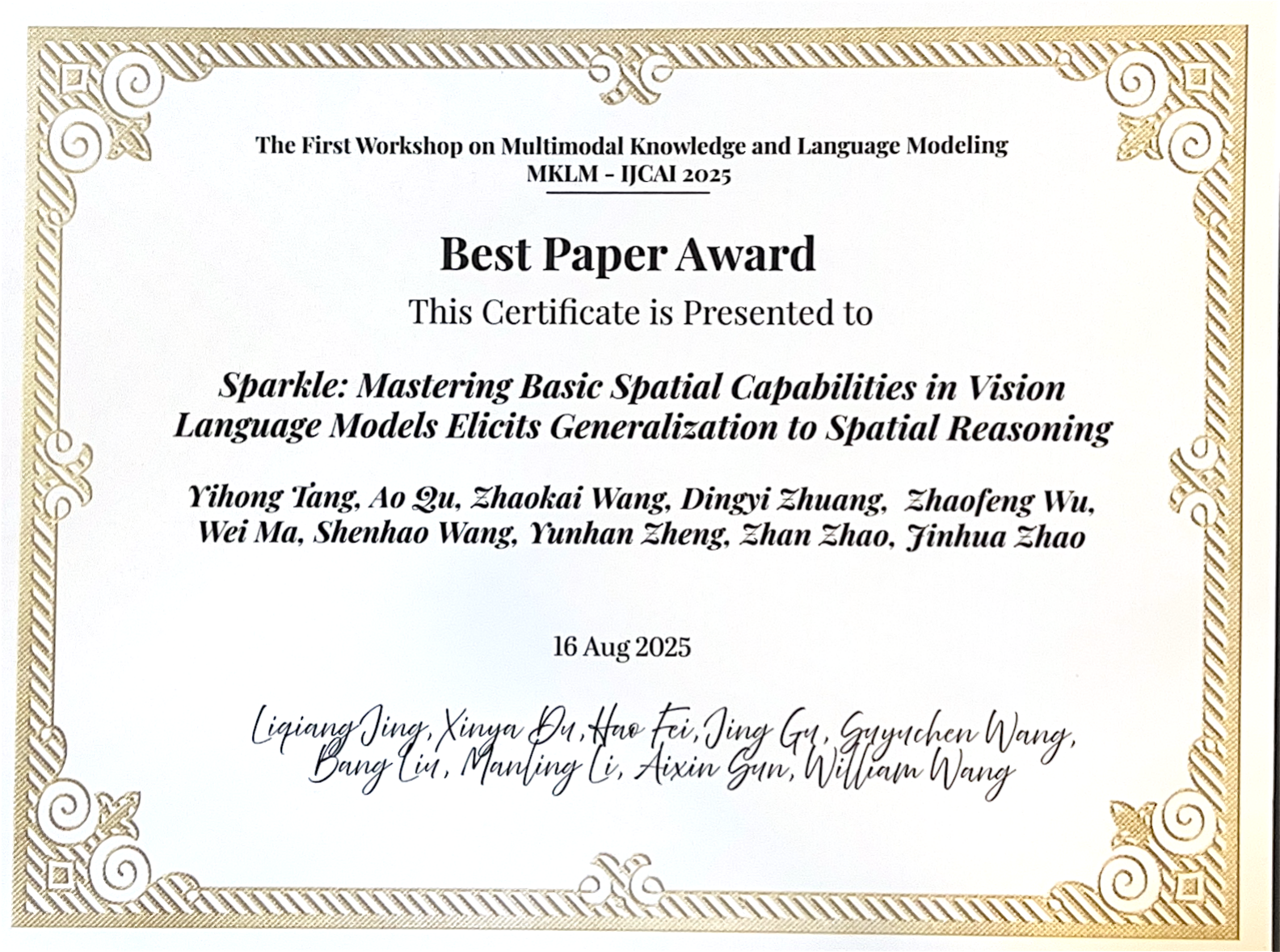 The First Workshop on Multimodal Knowledge and Language Modeling
MKLM - IJCAI 2025

Best Paper Award

This Certificate is Presented to

Sparkle: Mastering Basic Spatial Capabilities in Vision Language Models Elicits Generalization to Spatial Reasoning

Yihong Tang, Ao Qu, Zhaokai Wang, Dingyi Zhuang, Zhaofeng Wu, Wei Ma, Shenhao Wang, Yunhan Zheng, Zhan Zhao, Jinhua Zhao

16 Aug 2025

Liqiang Jing, Xinya Du, Hao Fei, Jing Gu, Guyuchen Wang, Bang Liu, Manling Li, Aixin Sun, William Wang